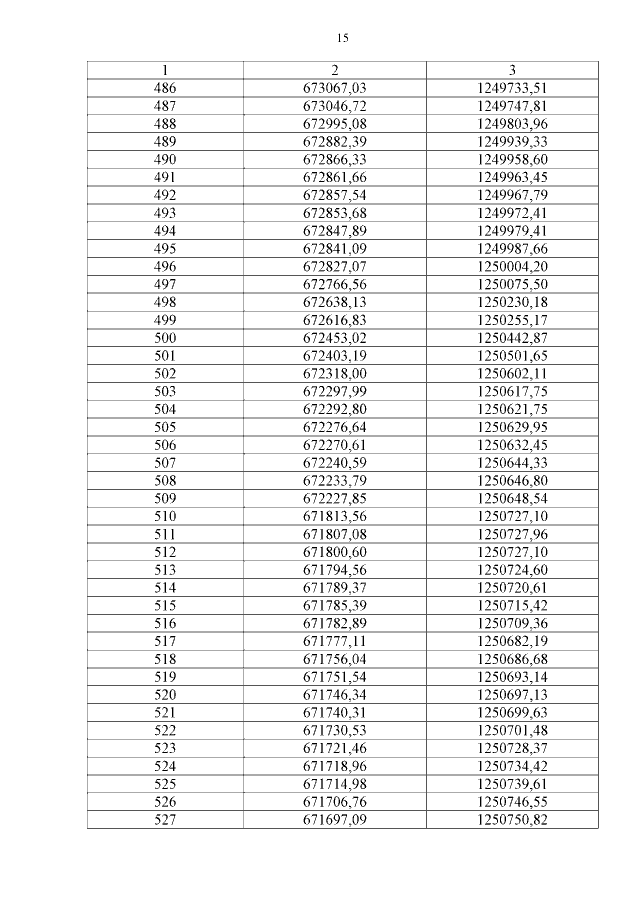 15

| 1 | 2 | 3 |
|---|---|---|
| 486 | 673067,03 | 1249733,51 |
| 487 | 673046,72 | 1249747,81 |
| 488 | 672995,08 | 1249803,96 |
| 489 | 672882,39 | 1249939,33 |
| 490 | 672866,33 | 1249958,60 |
| 491 | 672861,66 | 1249963,45 |
| 492 | 672857,54 | 1249967,79 |
| 493 | 672853,68 | 1249972,41 |
| 494 | 672847,89 | 1249979,41 |
| 495 | 672841,09 | 1249987,66 |
| 496 | 672827,07 | 1250004,20 |
| 497 | 672766,56 | 1250075,50 |
| 498 | 672638,13 | 1250230,18 |
| 499 | 672616,83 | 1250255,17 |
| 500 | 672453,02 | 1250442,87 |
| 501 | 672403,19 | 1250501,65 |
| 502 | 672318,00 | 1250602,11 |
| 503 | 672297,99 | 1250617,75 |
| 504 | 672292,80 | 1250621,75 |
| 505 | 672276,64 | 1250629,95 |
| 506 | 672270,61 | 1250632,45 |
| 507 | 672240,59 | 1250644,33 |
| 508 | 672233,79 | 1250646,80 |
| 509 | 672227,85 | 1250648,54 |
| 510 | 671813,56 | 1250727,10 |
| 511 | 671807,08 | 1250727,96 |
| 512 | 671800,60 | 1250727,10 |
| 513 | 671794,56 | 1250724,60 |
| 514 | 671789,37 | 1250720,61 |
| 515 | 671785,39 | 1250715,42 |
| 516 | 671782,89 | 1250709,36 |
| 517 | 671777,11 | 1250682,19 |
| 518 | 671756,04 | 1250686,68 |
| 519 | 671751,54 | 1250693,14 |
| 520 | 671746,34 | 1250697,13 |
| 521 | 671740,31 | 1250699,63 |
| 522 | 671730,53 | 1250701,48 |
| 523 | 671721,46 | 1250728,37 |
| 524 | 671718,96 | 1250734,42 |
| 525 | 671714,98 | 1250739,61 |
| 526 | 671706,76 | 1250746,55 |
| 527 | 671697,09 | 1250750,82 |